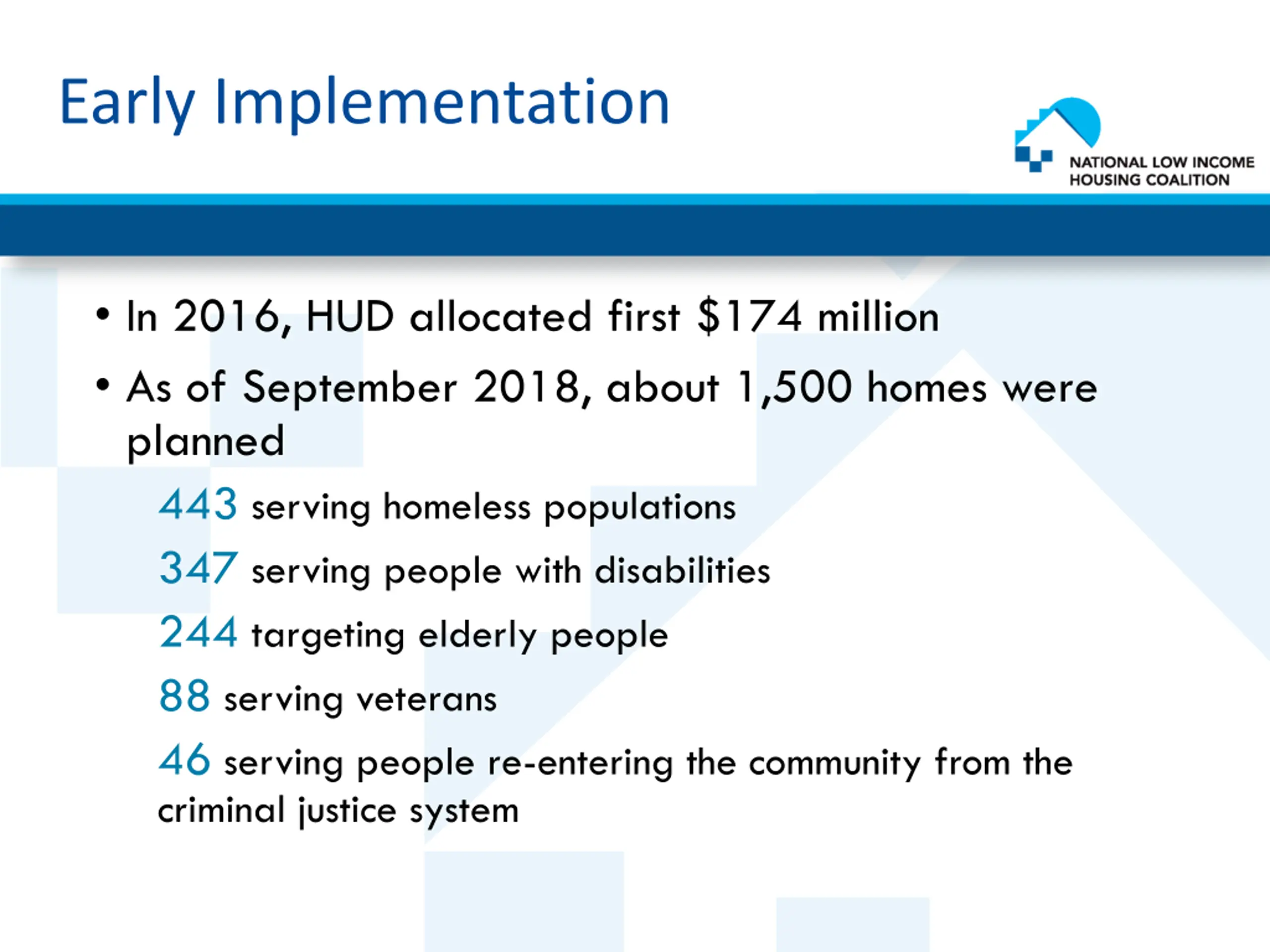 Early Implementation

NATIONAL LOW INCOME HOUSING COALITION

• In 2016, HUD allocated first \$174 million

• As of September 2018, about 1,500 homes were planned

443 serving homeless populations

347 serving people with disabilities

244 targeting elderly people

88 serving veterans

46 serving people re-entering the community from the criminal justice system